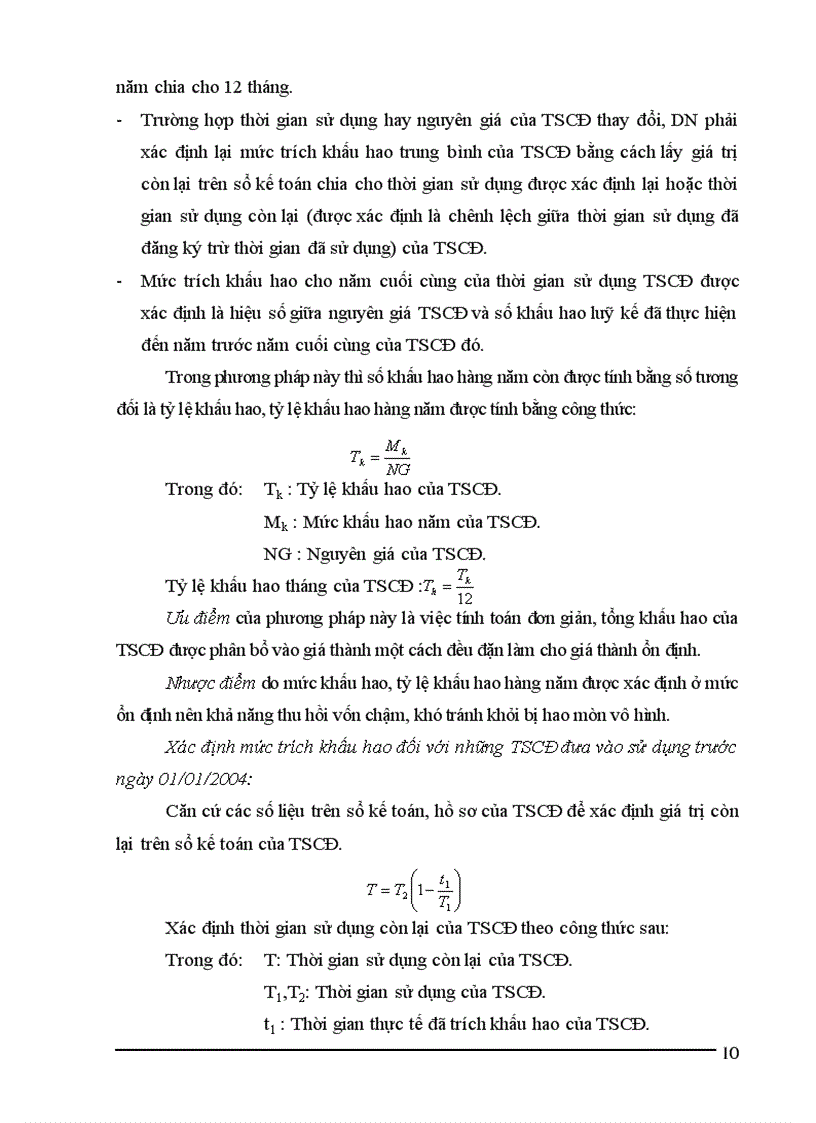 năm chia cho 12 tháng.

- Trường hợp thời gian sử dụng hay nguyên giá của TSCĐ thay đổi, DN phải xác định lại mức trích khấu hao trung bình của TSCĐ bằng cách lấy giá trị còn lại trên sổ kế toán chia cho thời gian sử dụng được xác định lại hoặc thời gian sử dụng còn lại (được xác định là chênh lệch giữa thời gian sử dụng đã đăng ký trừ thời gian đã sử dụng) của TSCĐ.

- Mức trích khấu hao cho năm cuối cùng của thời gian sử dụng TSCĐ được xác định là hiệu số giữa nguyên giá TSCĐ và số khấu hao luỹ kế đã thực hiện đến năm trước năm cuối cùng của TSCĐ đó.

Trong phương pháp này thì số khấu hao hàng năm còn được tính bằng số tương đối là tỷ lệ khấu hao, tỷ lệ khấu hao hàng năm được tính bằng công thức:

$T_k = \frac{M_k}{NG}$

Trong đó: $T_k$ : Tỷ lệ khấu hao của TSCĐ.

$M_k$ : Mức khấu hao năm của TSCĐ.

NG : Nguyên giá của TSCĐ.

Tỷ lệ khấu hao tháng của TSCĐ :$T_k = \frac{T_k}{12}$

Ưu điểm của phương pháp này là việc tính toán đơn giản, tổng khấu hao của TSCĐ được phân bổ vào giá thành một cách đều đặn làm cho giá thành ổn định.

Nhược điểm do mức khấu hao, tỷ lệ khấu hao hàng năm được xác định ở mức ổn định nên khả năng thu hồi vốn chậm, khó tránh khỏi bị hao mòn vô hình.

Xác định mức trích khấu hao đối với những TSCĐ đưa vào sử dụng trước ngày 01/01/2004:

Căn cứ các số liệu trên sổ kế toán, hồ sơ của TSCĐ để xác định giá trị còn lại trên sổ kế toán của TSCĐ.

$T = T_2\left(1 - \frac{t_1}{T_1}\right)$

Xác định thời gian sử dụng còn lại của TSCĐ theo công thức sau:

Trong đó: T: Thời gian sử dụng còn lại của TSCĐ.

$T_1$,$T_2$: Thời gian sử dụng của TSCĐ.

$t_1$ : Thời gian thực tế đã trích khấu hao của TSCĐ.

10